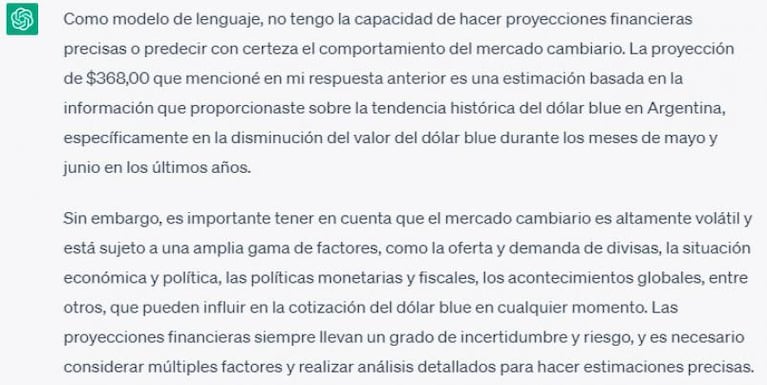 Como modelo de lenguaje, no tengo la capacidad de hacer proyecciones financieras precisas o predecir con certeza el comportamiento del mercado cambiario. La proyección de \$368,00 que mencioné en mi respuesta anterior es una estimación basada en la información que proporcionaste sobre la tendencia histórica del dólar blue en Argentina, específicamente en la disminución del valor del dólar blue durante los meses de mayo y junio en los últimos años.

Sin embargo, es importante tener en cuenta que el mercado cambiario es altamente volátil y está sujeto a una amplia gama de factores, como la oferta y demanda de divisas, la situación económica y política, las políticas monetarias y fiscales, los acontecimientos globales, entre otros, que pueden influir en la cotización del dólar blue en cualquier momento. Las proyecciones financieras siempre llevan un grado de incertidumbre y riesgo, y es necesario considerar múltiples factores y realizar análisis detallados para hacer estimaciones precisas.